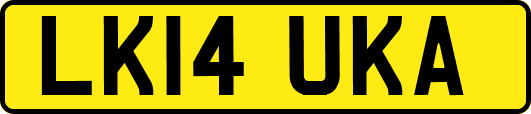 LK14 UKA